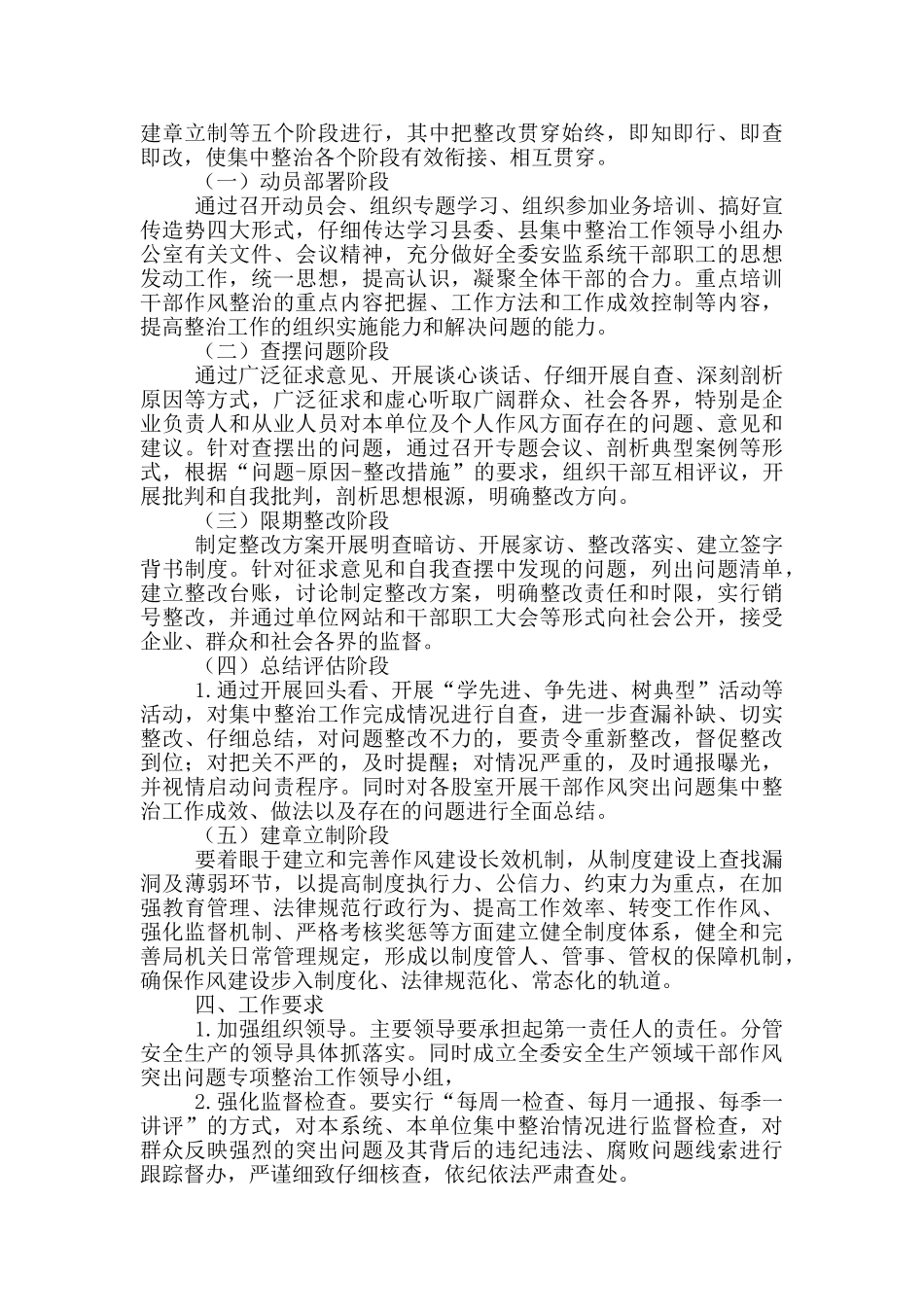 建章立制等五个阶段进行，其中把整改贯穿始终，即知即行、即查即改，使集中整治各个阶段有效衔接、相互贯穿。

（一）动员部署阶段

通过召开动员会、组织专题学习、组织参加业务培训、搞好宣传造势四大形式，仔细传达学习县委、县集中整治工作领导小组办公室有关文件、会议精神，充分做好全委安监系统干部职工的思想发动工作，统一思想，提高认识，凝聚全体干部的合力。重点培训干部作风整治的重点内容把握、工作方法和工作成效控制等内容，提高整治工作的组织实施能力和解决问题的能力。

（二）查摆问题阶段

通过广泛征求意见、开展谈心谈话、仔细开展自查、深刻剖析原因等方式，广泛征求和虚心听取广阔群众、社会各界，特别是企业负责人和从业人员对本单位及个人作风方面存在的问题、意见和建议。针对查摆出的问题，通过召开专题会议、剖析典型案例等形式，根据“问题-原因-整改措施”的要求，组织干部互相评议，开展批判和自我批判，剖析思想根源，明确整改方向。

（三）限期整改阶段

制定整改方案开展明查暗访、开展家访、整改落实、建立签字背书制度。针对征求意见和自我查摆中发现的问题，列出问题清单，建立整改台账，讨论制定整改方案，明确整改责任和时限，实行销号整改，并通过单位网站和干部职工大会等形式向社会公开，接受企业、群众和社会各界的监督。

（四）总结评估阶段

1.通过开展回头看、开展“学先进、争先进、树典型”活动等活动，对集中整治工作完成情况进行自查，进一步查漏补缺、切实整改、仔细总结，对问题整改不力的，要责令重新整改，督促整改到位；对把关不严的，及时提醒；对情况严重的，及时通报曝光，并视情启动问责程序。同时对各股室开展干部作风突出问题集中整治工作成效、做法以及存在的问题进行全面总结。

（五）建章立制阶段

要着眼于建立和完善作风建设长效机制，从制度建设上查找漏洞及薄弱环节，以提高制度执行力、公信力、约束力为重点，在加强教育管理、法律规范行政行为、提高工作效率、转变工作作风、强化监督机制、严格考核奖惩等方面建立健全制度体系，健全和完善局机关日常管理规定，形成以制度管人、管事、管权的保障机制，确保作风建设步入制度化、法律规范化、常态化的轨道。

四、工作要求

1.加强组织领导。主要领导要承担起第一责任人的责任。分管安全生产的领导具体抓落实。同时成立全委安全生产领域干部作风突出问题专项整治工作领导小组，

2.强化监督检查。要实行“每周一检查、每月一通报、每季一讲评”的方式，对本系统、本单位集中整治情况进行监督检查，对群众反映强烈的突出问题及其背后的违纪违法、腐败问题线索进行跟踪督办，严谨细致仔细核查，依纪依法严肃查处。